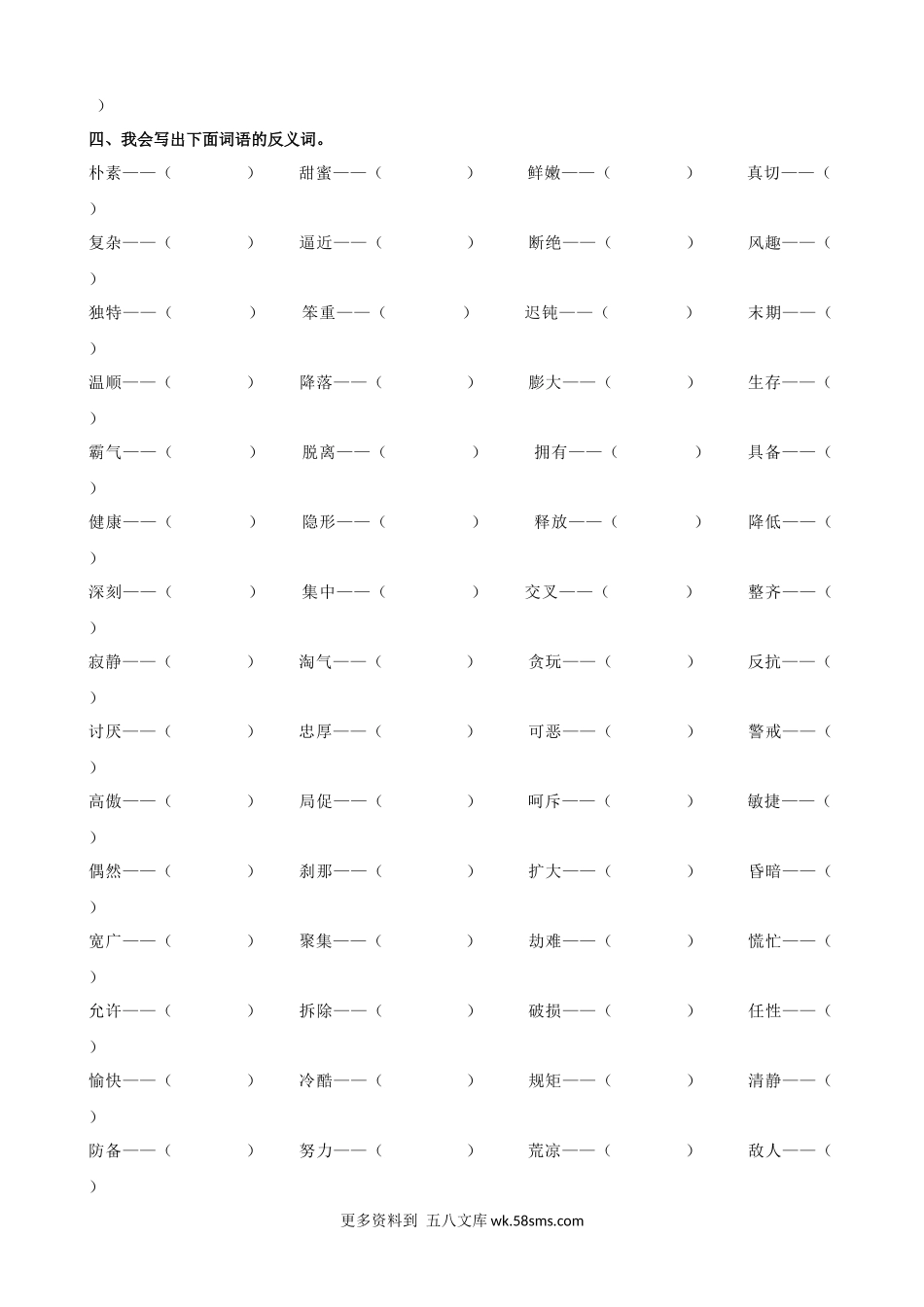 ）

四、我会写出下面词语的反义词。

朴素——（　　　　）　甜蜜——（　　　　）　鲜嫩——（　　　　）　真切——（　　　　）

复杂——（　　　　）　逼近——（　　　　）　断绝——（　　　　）　风趣——（　　　　）

独特——（　　　　）　笨重——（　　　　）　迟钝——（　　　　）　末期——（　　　　）

温顺——（　　　　）　降落——（　　　　）　膨大——（　　　　）　生存——（　　　　）

霸气——（　　　　）　脱离——（　　　　）　拥有——（　　　　）　具备——（　　　　）

健康——（　　　　）　隐形——（　　　　）　释放——（　　　　）　降低——（　　　　）

深刻——（　　　　）　集中——（　　　　）　交叉——（　　　　）　整齐——（　　　　）

寂静——（　　　　）　淘气——（　　　　）　贪玩——（　　　　）　反抗——（　　　　）

讨厌——（　　　　）　忠厚——（　　　　）　可恶——（　　　　）　警戒——（　　　　）

高傲——（　　　　）　局促——（　　　　）　呵斥——（　　　　）　敏捷——（　　　　）

偶然——（　　　　）　刹那——（　　　　）　扩大——（　　　　）　昏暗——（　　　　）

宽广——（　　　　）　聚集——（　　　　）　劫难——（　　　　）　慌忙——（　　　　）

允许——（　　　　）　拆除——（　　　　）　破损——（　　　　）　任性——（　　　　）

愉快——（　　　　）　冷酷——（　　　　）　规矩——（　　　　）　清静——（　　　　）

防备——（　　　　）　努力——（　　　　）　荒凉——（　　　　）　敌人——（　　　　）

更多资料到 五八文库 wk.58sms.com